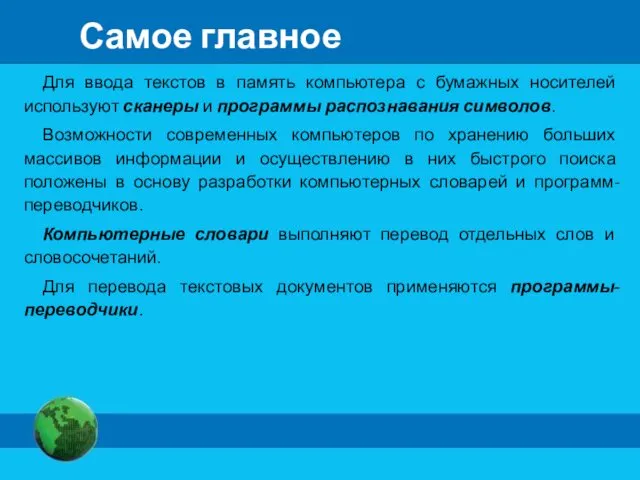 Самое главное

Для ввода текстов в память компьютера с бумажных носителей используют сканеры и программы распознавания символов.

Возможности современных компьютеров по хранению больших массивов информации и осуществлению в них быстрого поиска положены в основу разработки компьютерных словарей и программ-переводчиков.

Компьютерные словари выполняют перевод отдельных слов и словосочетаний.

Для перевода текстовых документов применяются программы-переводчики.